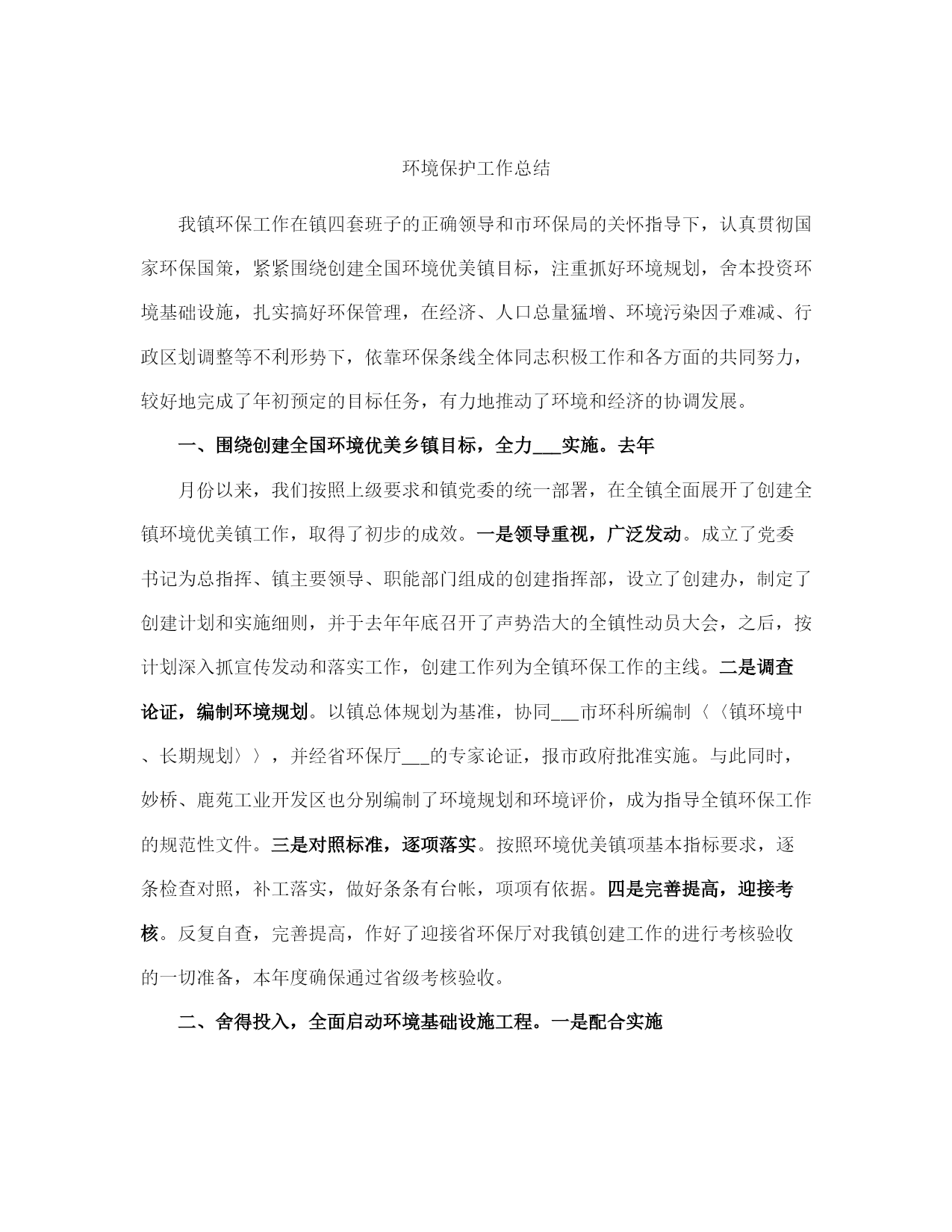 环境保护工作总结

我镇环保工作在镇四套班子的正确领导和市环保局的关怀指导下，认真贯彻国家环保国策，紧紧围绕创建全国环境优美镇目标，注重抓好环境规划，舍本投资环境基础设施，扎实搞好环保管理，在经济、人口总量猛增、环境污染因子难减、行政区划调整等不利形势下，依靠环保条线全体同志积极工作和各方面的共同努力，较好地完成了年初预定的目标任务，有力地推动了环境和经济的协调发展。

一、围绕创建全国环境优美乡镇目标，全力___实施。去年

月份以来，我们按照上级要求和镇党委的统一部署，在全镇全面展开了创建全镇环境优美镇工作，取得了初步的成效。一是领导重视，广泛发动。成立了党委书记为总指挥、镇主要领导、职能部门组成的创建指挥部，设立了创建办，制定了创建计划和实施细则，并于去年年底召开了声势浩大的全镇性动员大会，之后，按计划深入抓宣传发动和落实工作，创建工作列为全镇环保工作的主线。二是调查论证，编制环境规划。以镇总体规划为基准，协同___市环科所编制〈〈镇环境中、长期规划〉〉，并经省环保厅___的专家论证，报市政府批准实施。与此同时，妙桥、鹿苑工业开发区也分别编制了环境规划和环境评价，成为指导全镇环保工作的规范性文件。三是对照标准，逐项落实。按照环境优美镇项基本指标要求，逐条检查对照，补工落实，做好条条有台帐，项项有依据。四是完善提高，迎接考核。反复自查，完善提高，作好了迎接省环保厅对我镇创建工作的进行考核验收的一切准备，本年度确保通过省级考核验收。

二、舍得投入，全面启动环境基础设施工程。一是配合实施